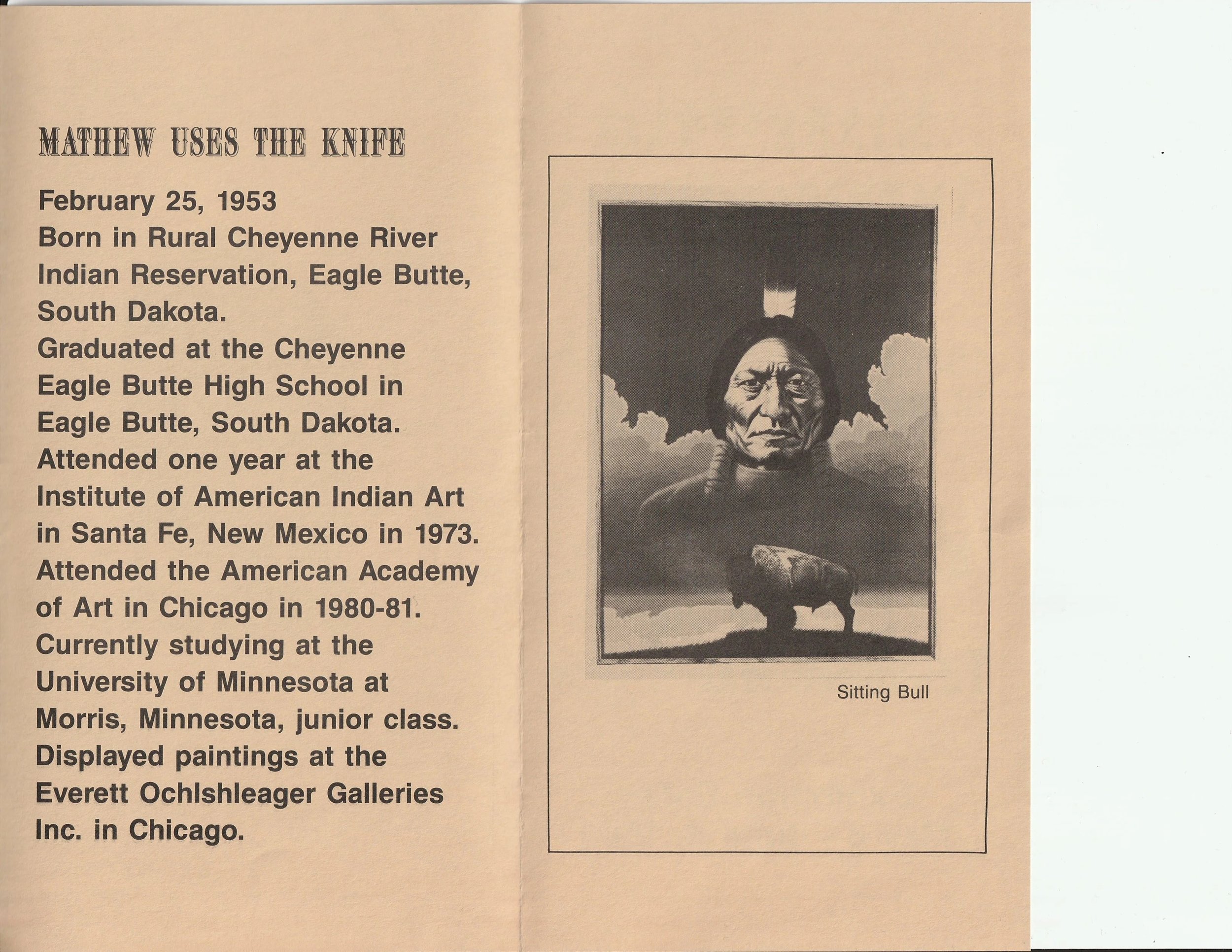 MATHEW USES THE KNIFE

February 25, 1953
Born in Rural Cheyenne River Indian Reservation, Eagle Butte, South Dakota.
Graduated at the Cheyenne Eagle Butte High School in Eagle Butte, South Dakota.
Attended one year at the Institute of American Indian Art in Santa Fe, New Mexico in 1973.
Attended the American Academy of Art in Chicago in 1980-81.
Currently studying at the University of Minnesota at Morris, Minnesota, junior class.
Displayed paintings at the Everett Ochlshleager Galleries Inc. in Chicago.

Sitting Bull